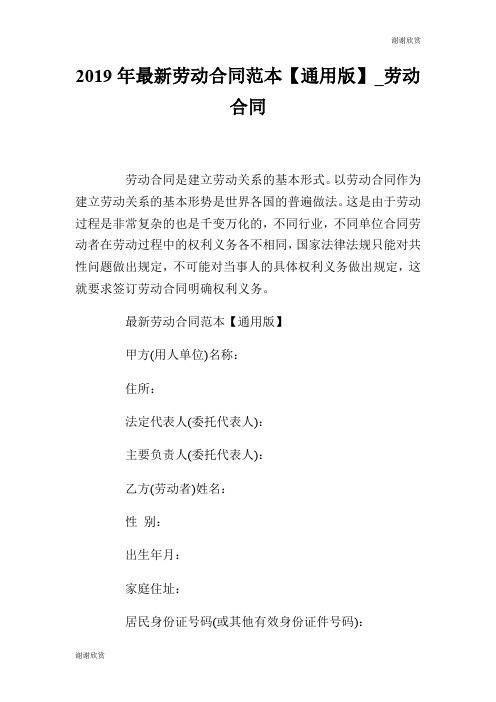 谢谢欣赏

2019 年最新劳动合同范本【通用版】_劳动合同

劳动合同是建立劳动关系的基本形式。以劳动合同作为建立劳动关系的基本形势是世界各国的普遍做法。这是由于劳动过程是非常复杂的也是千变万化的，不同行业，不同单位合同劳动者在劳动过程中的权利义务各不相同，国家法律法规只能对共性问题做出规定，不可能对当事人的具体权利义务做出规定，这就要求签订劳动合同明确权利义务。

最新劳动合同范本【通用版】

甲方(用人单位)名称：

住所：

法定代表人(委托代表人)：

主要负责人(委托代表人)：

乙方(劳动者)姓名：

性 别：

出生年月：

家庭住址：

居民身份证号码(或其他有效身份证件号码)：

谢谢欣赏